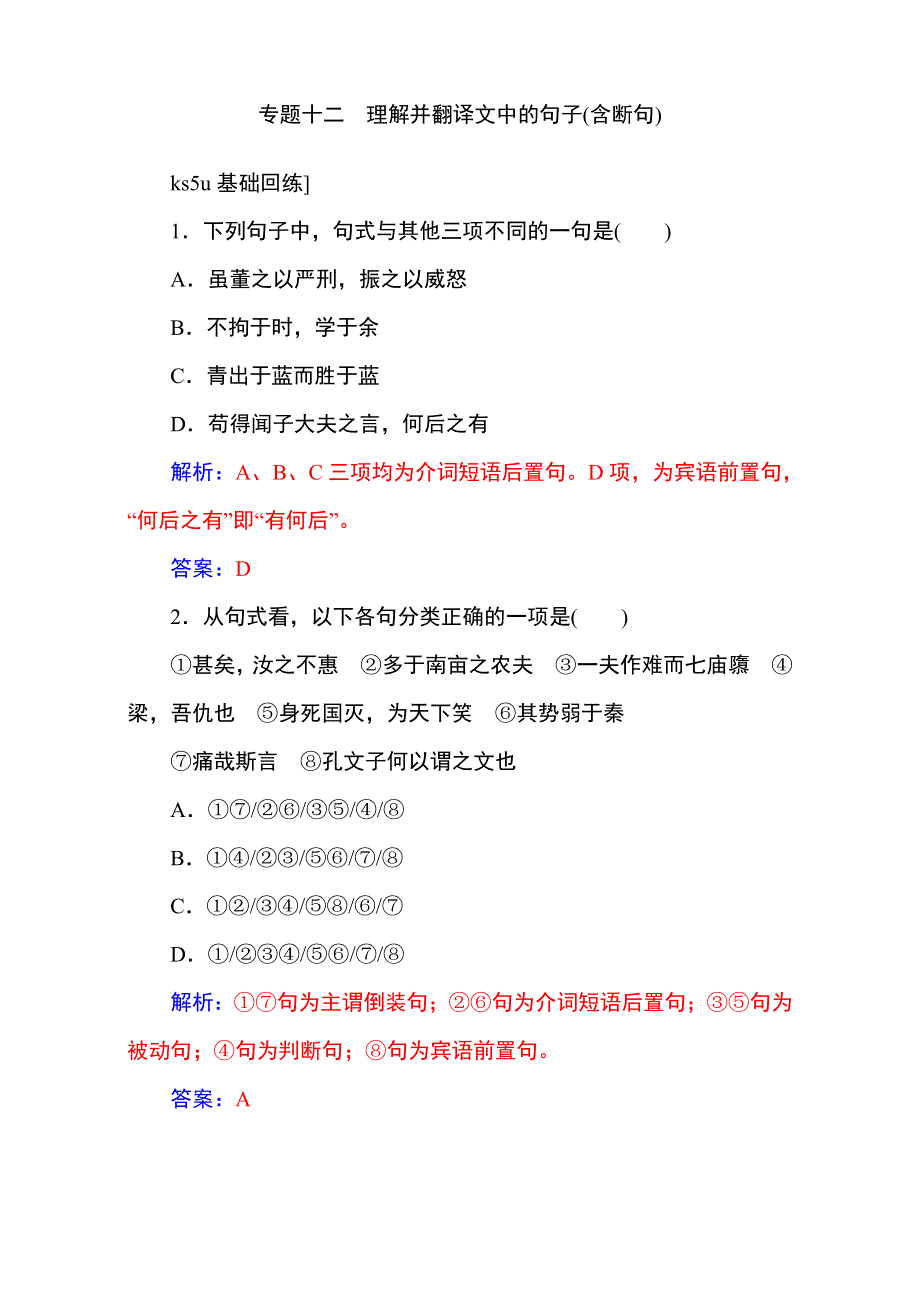 专题十二　理解并翻译文中的句子(含断句)

ks5u 基础回练]

1．下列句子中，句式与其他三项不同的一句是(　　)

A．虽董之以严刑，振之以威怒

B．不拘于时，学于余

C．青出于蓝而胜于蓝

D．苟得闻子大夫之言，何后之有

解析：A、B、C 三项均为介词短语后置句。D 项，为宾语前置句，“何后之有”即“有何后”。

答案：D

2．从句式看，以下各句分类正确的一项是(　　)

①甚矣，汝之不惠　②多于南亩之农夫　③一夫作难而七庙隳　④梁，吾仇也　⑤身死国灭，为天下笑　⑥其势弱于秦

⑦痛哉斯言　⑧孔文子何以谓之文也

A．①⑦/②⑥/③⑤/④/⑧

B．①④/②③/⑤⑥/⑦/⑧

C．①②/③④/⑤⑧/⑥/⑦

D．①/②③④/⑤⑥/⑦/⑧

解析：①⑦句为主谓倒装句；②⑥句为介词短语后置句；③⑤句为被动句；④句为判断句；⑧句为宾语前置句。

答案：A